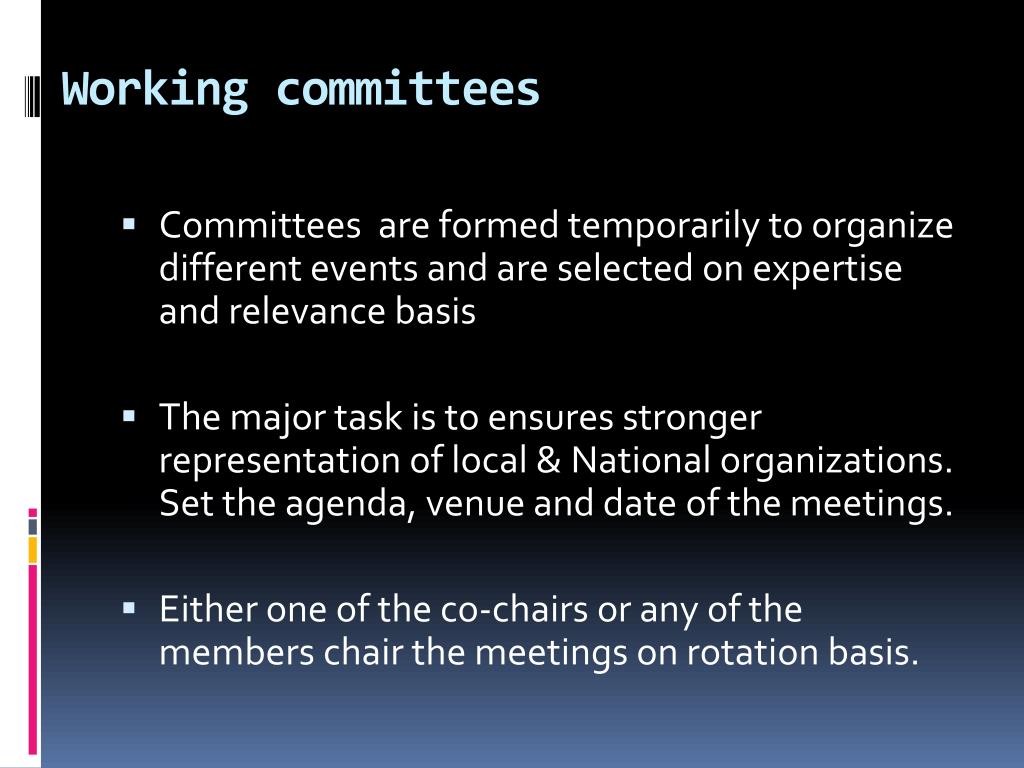 Working committees

▪ Committees  are formed temporarily to organize different events and are selected on expertise and relevance basis

▪ The major task is to ensures stronger representation of local & National organizations. Set the agenda, venue and date of the meetings.

▪ Either one of the co-chairs or any of the members chair the meetings on rotation basis.